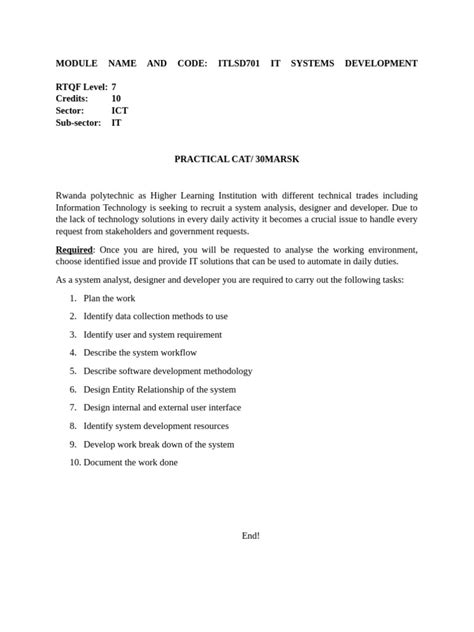 MODULE NAME AND CODE: ITLSD701 IT SYSTEMS DEVELOPMENT

RTQF Level: 7
Credits: 10
Sector: ICT
Sub-sector: IT

PRACTICAL CAT/ 30MARSK

Rwanda polytechnic as Higher Learning Institution with different technical trades including Information Technology is seeking to recruit a system analysis, designer and developer. Due to the lack of technology solutions in every daily activity it becomes a crucial issue to handle every request from stakeholders and government requests.

Required: Once you are hired, you will be requested to analyse the working environment, choose identified issue and provide IT solutions that can be used to automate in daily duties.

As a system analyst, designer and developer you are required to carry out the following tasks:

1. Plan the work
2. Identify data collection methods to use
3. Identify user and system requirement
4. Describe the system workflow
5. Describe software development methodology
6. Design Entity Relationship of the system
7. Design internal and external user interface
8. Identify system development resources
9. Develop work break down of the system
10. Document the work done

End!